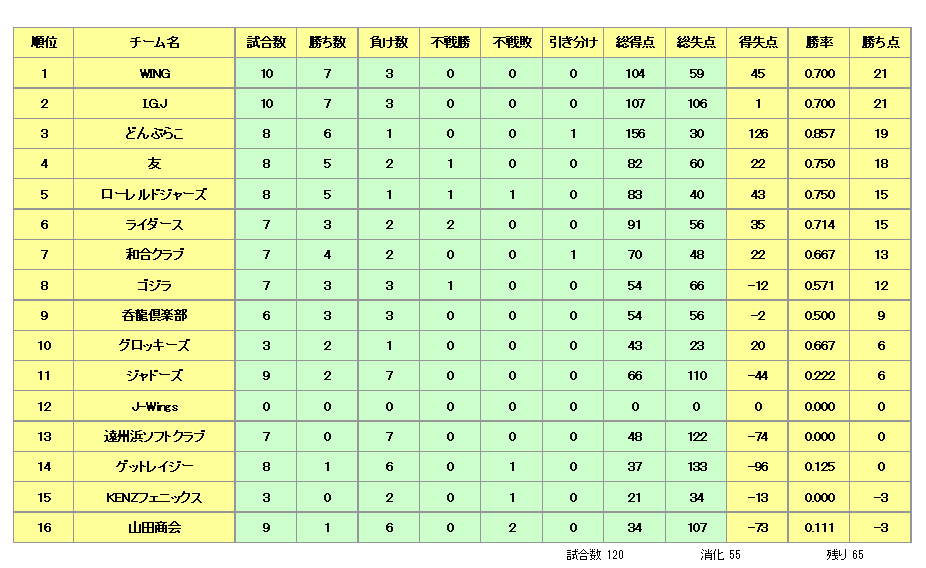 | 順位 | チーム名 | 試合数 | 勝ち数 | 負け数 | 不戦勝 | 不戦敗 | 引き分け | 総得点 | 総失点 | 得失点 | 勝率 | 勝ち点 |
|---|---|---|---|---|---|---|---|---|---|---|---|---|
| 1 | WING | 10 | 7 | 3 | 0 | 0 | 0 | 104 | 59 | 45 | 0.700 | 21 |
| 2 | I.G.J | 10 | 7 | 3 | 0 | 0 | 0 | 107 | 106 | 1 | 0.700 | 21 |
| 3 | どんぶらこ | 8 | 6 | 1 | 0 | 0 | 1 | 156 | 30 | 126 | 0.857 | 19 |
| 4 | 友 | 8 | 5 | 2 | 1 | 0 | 0 | 82 | 60 | 22 | 0.750 | 18 |
| 5 | ローレルドジャーズ | 8 | 5 | 1 | 1 | 1 | 0 | 83 | 40 | 43 | 0.750 | 15 |
| 6 | ライダース | 7 | 3 | 2 | 2 | 0 | 0 | 91 | 56 | 35 | 0.714 | 15 |
| 7 | 和合クラブ | 7 | 4 | 2 | 0 | 0 | 1 | 70 | 48 | 22 | 0.667 | 13 |
| 8 | ゴジラ | 7 | 3 | 3 | 1 | 0 | 0 | 54 | 66 | -12 | 0.571 | 12 |
| 9 | 呑龍倶楽部 | 6 | 3 | 3 | 0 | 0 | 0 | 54 | 56 | -2 | 0.500 | 9 |
| 10 | グロッキーズ | 3 | 2 | 1 | 0 | 0 | 0 | 43 | 23 | 20 | 0.667 | 6 |
| 11 | ジャドーズ | 9 | 2 | 7 | 0 | 0 | 0 | 66 | 110 | -44 | 0.222 | 6 |
| 12 | J-Wings | 0 | 0 | 0 | 0 | 0 | 0 | 0 | 0 | 0 | 0.000 | 0 |
| 13 | 遠州浜ソフトクラブ | 7 | 0 | 7 | 0 | 0 | 0 | 48 | 122 | -74 | 0.000 | 0 |
| 14 | ゲットレイジー | 8 | 1 | 6 | 0 | 1 | 0 | 37 | 133 | -96 | 0.125 | 0 |
| 15 | KENZフェニックス | 3 | 0 | 2 | 0 | 1 | 0 | 21 | 34 | -13 | 0.000 | -3 |
| 16 | 山田商会 | 9 | 1 | 6 | 0 | 2 | 0 | 34 | 107 | -73 | 0.111 | -3 |

試合数 120　消化 55　残り 65